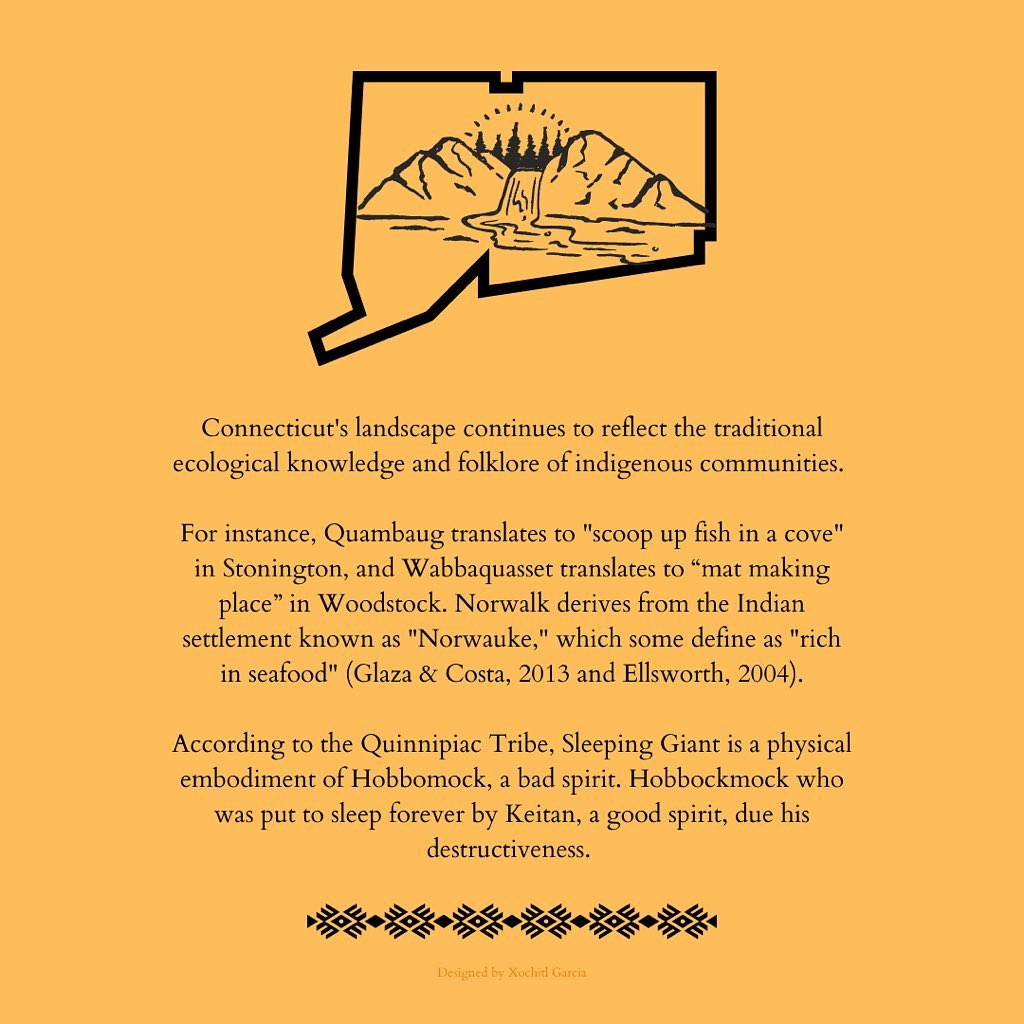 Connecticut's landscape continues to reflect the traditional ecological knowledge and folklore of indigenous communities.

For instance, Quambaug translates to "scoop up fish in a cove" in Stonington, and Wabbaquasset translates to "mat making place" in Woodstock. Norwalk derives from the Indian settlement known as "Norwauke," which some define as "rich in seafood" (Glaza & Costa, 2013 and Ellsworth, 2004).

According to the Quinnipiac Tribe, Sleeping Giant is a physical embodiment of Hobbomock, a bad spirit. Hobbockmock who was put to sleep forever by Keitan, a good spirit, due his destructiveness.

Designed by Xochitl Garcia